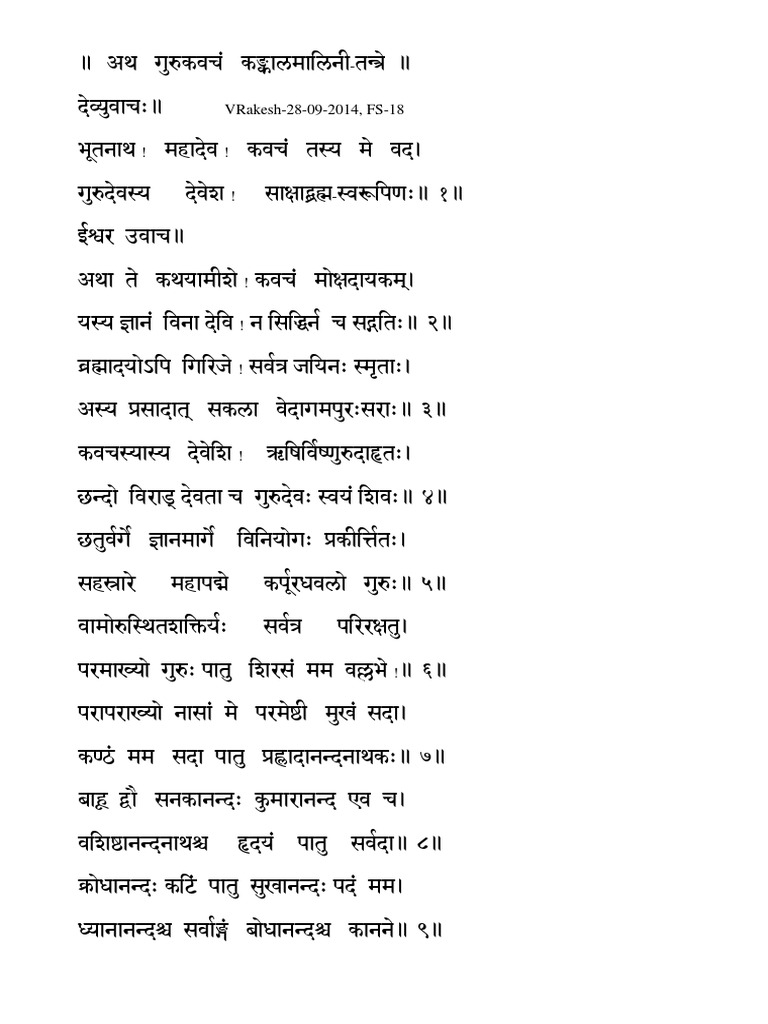 ॥ अथ गुरुकवचं कङ्कालमालिनी-तन्त्रे ॥

देव्युवाचः॥ VRakesh-28-09-2014, FS-18

भूतनाथ ! महादेव ! कवचं तस्य मे वद।
गुरुदेवस्य देवेश ! साक्षाद्ब्रह्म-स्वरूपिणः॥ १॥

ईश्वर उवाच॥

अथा ते कथयामीशे ! कवचं मोक्षदायकम्।
यस्य ज्ञानं विना देवि ! न सिद्धिर्न च सद्गतिः॥ २॥
ब्रह्मादयोऽपि गिरिजे ! सर्वत्र जयिनः स्मृताः।
अस्य प्रसादात् सकला वेदागमपुरःसराः॥ ३॥
कवचस्यास्य देवेशि ! ऋषिर्विष्णुरुदाहृतः।
छन्दो विराड् देवता च गुरुदेवः स्वयं शिवः॥ ४॥
छतुर्वर्गे ज्ञानमार्गे विनियोगः प्रकीर्त्तितः।
सहस्रारे महापद्मे कर्पूरधवलो गुरुः॥ ५॥
वामोरुस्थितशक्तिर्यः सर्वत्र परिरक्षतु।
परमाख्यो गुरुः पातु शिरसं मम वल्लभे !॥ ६॥
परापराख्यो नासां मे परमेष्ठी मुखं सदा।
कण्ठं मम सदा पातु प्रह्लादानन्दनाथकः॥ ७॥
बाहू द्वौ सनकानन्दः कुमारानन्द एव च।
वशिष्ठानन्दनाथश्च हृदयं पातु सर्वदा॥ ८॥
क्रोधानन्दः कटिं पातु सुखानन्दः पदं मम।
ध्यानानन्दश्च सर्वाङ्गं बोधानन्दश्च कानने॥ ९॥